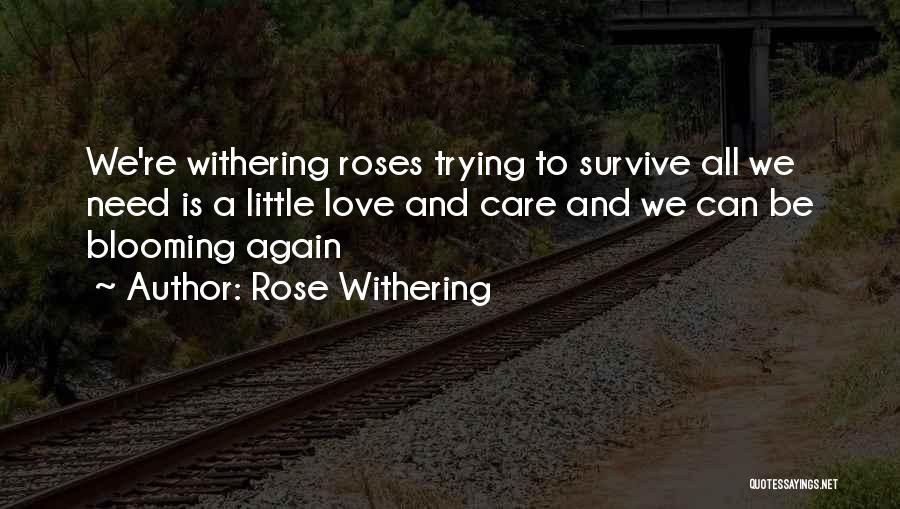 We're withering roses trying to survive all we need is a little love and care and we can be blooming again

~ Author: Rose Withering

QUOTESSAYINGS.NET